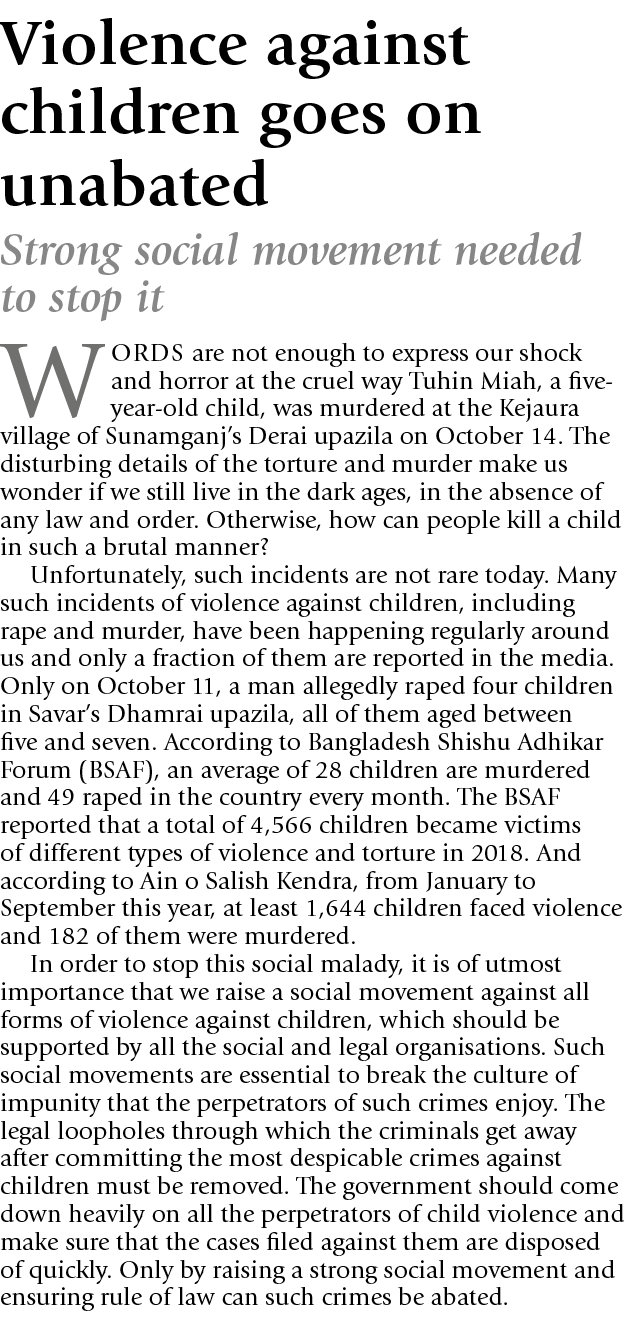 Violence against children goes on unabated

Strong social movement needed to stop it

WORDS are not enough to express our shock and horror at the cruel way Tuhin Miah, a five-year-old child, was murdered at the Kejaura village of Sunamganj's Derai upazila on October 14. The disturbing details of the torture and murder make us wonder if we still live in the dark ages, in the absence of any law and order. Otherwise, how can people kill a child in such a brutal manner?

Unfortunately, such incidents are not rare today. Many such incidents of violence against children, including rape and murder, have been happening regularly around us and only a fraction of them are reported in the media. Only on October 11, a man allegedly raped four children in Savar's Dhamrai upazila, all of them aged between five and seven. According to Bangladesh Shishu Adhikar Forum (BSAF), an average of 28 children are murdered and 49 raped in the country every month. The BSAF reported that a total of 4,566 children became victims of different types of violence and torture in 2018. And according to Ain o Salish Kendra, from January to September this year, at least 1,644 children faced violence and 182 of them were murdered.

In order to stop this social malady, it is of utmost importance that we raise a social movement against all forms of violence against children, which should be supported by all the social and legal organisations. Such social movements are essential to break the culture of impunity that the perpetrators of such crimes enjoy. The legal loopholes through which the criminals get away after committing the most despicable crimes against children must be removed. The government should come down heavily on all the perpetrators of child violence and make sure that the cases filed against them are disposed of quickly. Only by raising a strong social movement and ensuring rule of law can such crimes be abated.